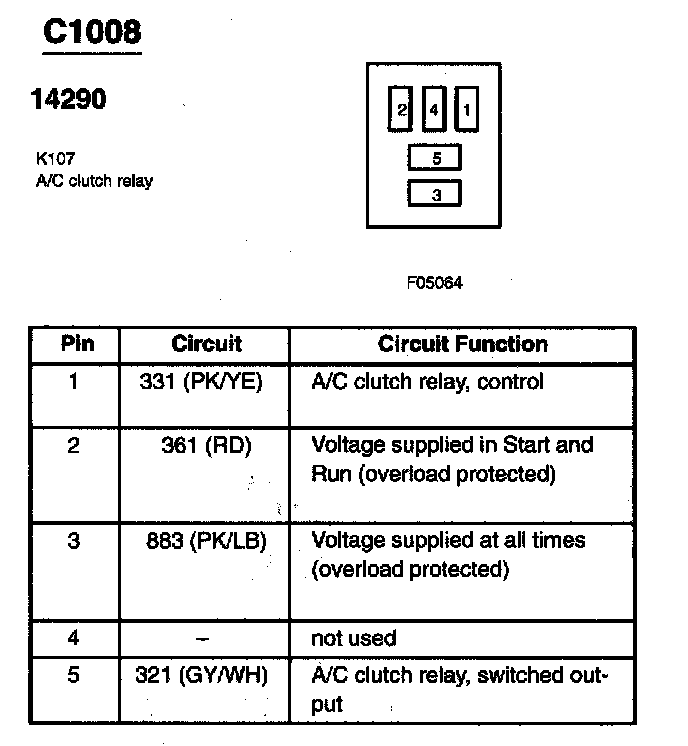 C1008

14290

K107
A/C clutch relay

2 4 1
5
3

F05064

| Pin | Circuit | Circuit Function |
|---|---|---|
| 1 | 331 (PK/YE) | A/C clutch relay, control |
| 2 | 361 (RD) | Voltage supplied in Start and Run (overload protected) |
| 3 | 883 (PK/LB) | Voltage supplied at all times (overload protected) |
| 4 | – | not used |
| 5 | 321 (GY/WH) | A/C clutch relay, switched output |